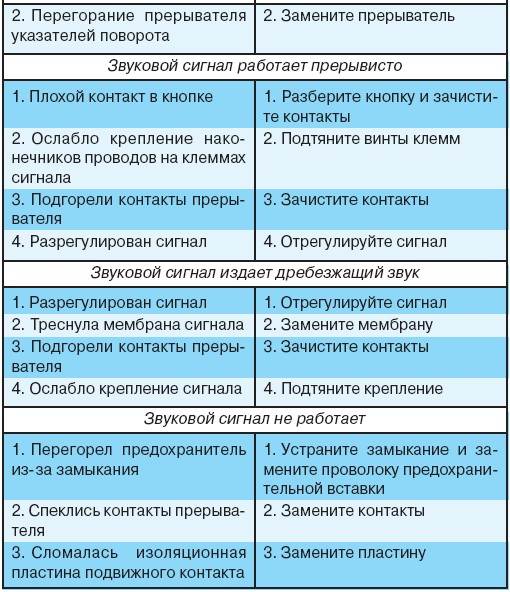 | | |
|---|---|
| 2. Перегорание прерывателя указателей поворота | 2. Замените прерыватель |
| *Звуковой сигнал работает прерывисто* | |
| 1. Плохой контакт в кнопке | 1. Разберите кнопку и зачистите контакты |
| 2. Ослабло крепление наконечников проводов на клеммах сигнала | 2. Подтяните винты клемм |
| 3. Подгорели контакты прерывателя | 3. Зачистите контакты |
| 4. Разрегулирован сигнал | 4. Отрегулируйте сигнал |
| *Звуковой сигнал издает дребезжащий звук* | |
| 1. Разрегулирован сигнал | 1. Отрегулируйте сигнал |
| 2. Треснула мембрана сигнала | 2. Замените мембрану |
| 3. Подгорели контакты прерывателя | 3. Зачистите контакты |
| 4. Ослабло крепление сигнала | 4. Подтяните крепление |
| *Звуковой сигнал не работает* | |
| 1. Перегорел предохранитель из-за замыкания | 1. Устраните замыкание и замените проволоку предохранительной вставки |
| 2. Спеклись контакты прерывателя | 2. Замените контакты |
| 3. Сломалась изоляционная пластина подвижного контакта | 3. Замените пластину |